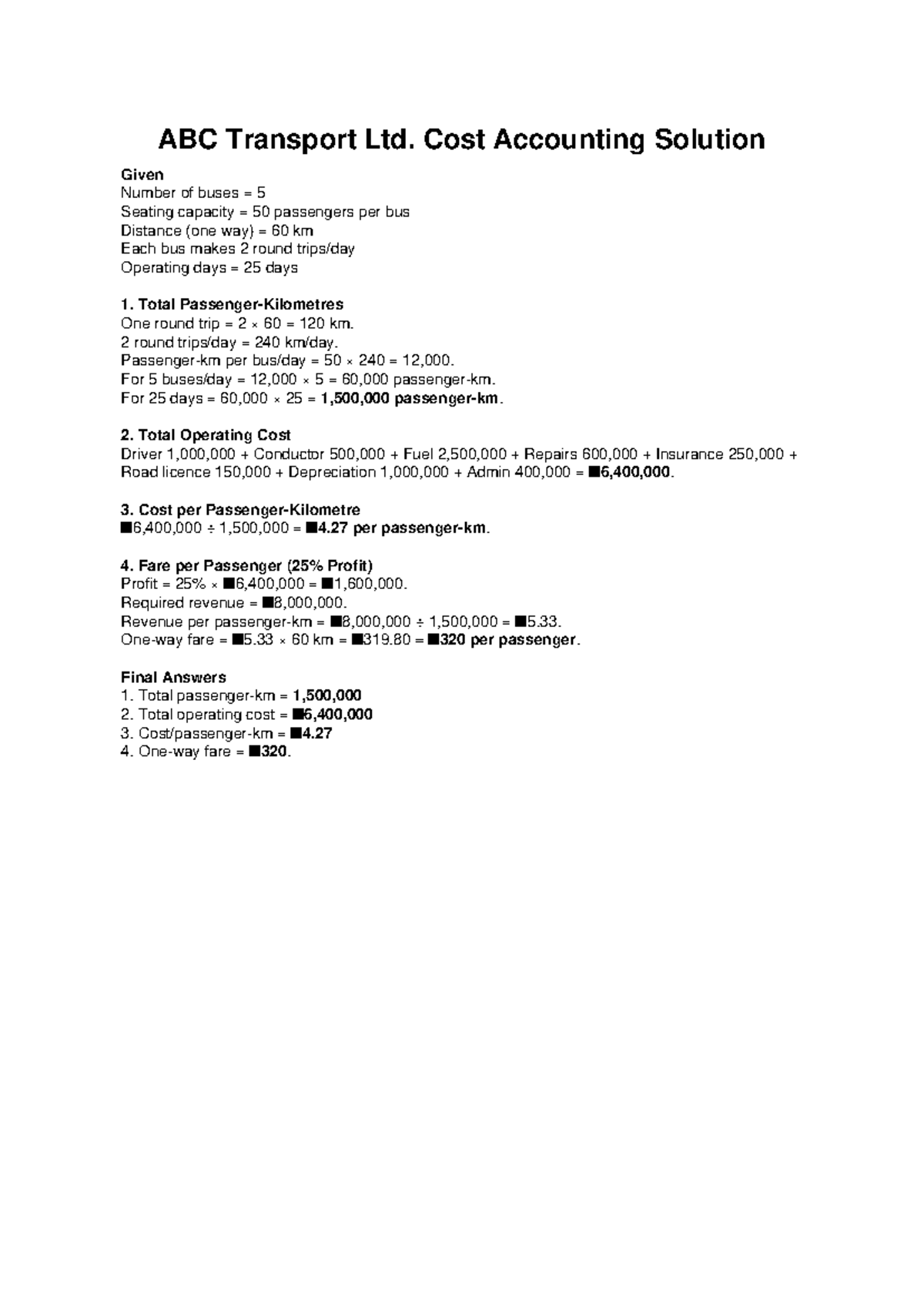 ABC Transport Ltd. Cost Accounting Solution

Given
Number of buses = 5
Seating capacity = 50 passengers per bus
Distance (one way) = 60 km
Each bus makes 2 round trips/day
Operating days = 25 days

1. Total Passenger-Kilometres
One round trip = 2 × 60 = 120 km.
2 round trips/day = 240 km/day.
Passenger-km per bus/day = 50 × 240 = 12,000.
For 5 buses/day = 12,000 × 5 = 60,000 passenger-km.
For 25 days = 60,000 × 25 = 1,500,000 passenger-km.

2. Total Operating Cost
Driver 1,000,000 + Conductor 500,000 + Fuel 2,500,000 + Repairs 600,000 + Insurance 250,000 + Road licence 150,000 + Depreciation 1,000,000 + Admin 400,000 = ■6,400,000.

3. Cost per Passenger-Kilometre
■6,400,000 ÷ 1,500,000 = ■4.27 per passenger-km.

4. Fare per Passenger (25% Profit)
Profit = 25% × ■6,400,000 = ■1,600,000.
Required revenue = ■8,000,000.
Revenue per passenger-km = ■8,000,000 ÷ 1,500,000 = ■5.33.
One-way fare = ■5.33 × 60 km = ■319.80 = ■320 per passenger.

Final Answers
1. Total passenger-km = 1,500,000
2. Total operating cost = ■6,400,000
3. Cost/passenger-km = ■4.27
4. One-way fare = ■320.